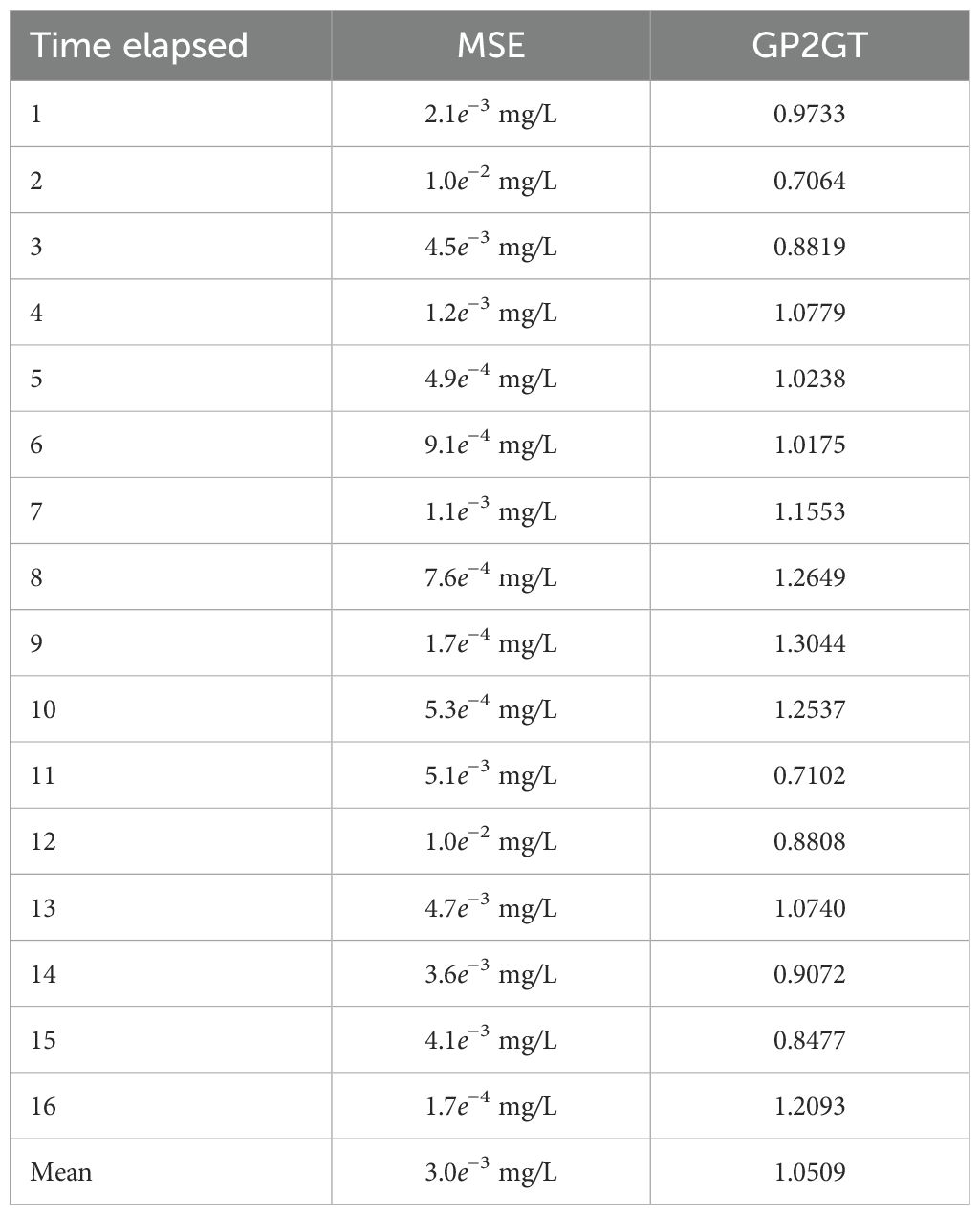 | Time elapsed | MSE | GP2GT |
|---|---|---|
| 1 | $2.1e^{-3}$ mg/L | 0.9733 |
| 2 | $1.0e^{-2}$ mg/L | 0.7064 |
| 3 | $4.5e^{-3}$ mg/L | 0.8819 |
| 4 | $1.2e^{-3}$ mg/L | 1.0779 |
| 5 | $4.9e^{-4}$ mg/L | 1.0238 |
| 6 | $9.1e^{-4}$ mg/L | 1.0175 |
| 7 | $1.1e^{-3}$ mg/L | 1.1553 |
| 8 | $7.6e^{-4}$ mg/L | 1.2649 |
| 9 | $1.7e^{-4}$ mg/L | 1.3044 |
| 10 | $5.3e^{-4}$ mg/L | 1.2537 |
| 11 | $5.1e^{-3}$ mg/L | 0.7102 |
| 12 | $1.0e^{-2}$ mg/L | 0.8808 |
| 13 | $4.7e^{-3}$ mg/L | 1.0740 |
| 14 | $3.6e^{-3}$ mg/L | 0.9072 |
| 15 | $4.1e^{-3}$ mg/L | 0.8477 |
| 16 | $1.7e^{-4}$ mg/L | 1.2093 |
| Mean | $3.0e^{-3}$ mg/L | 1.0509 |